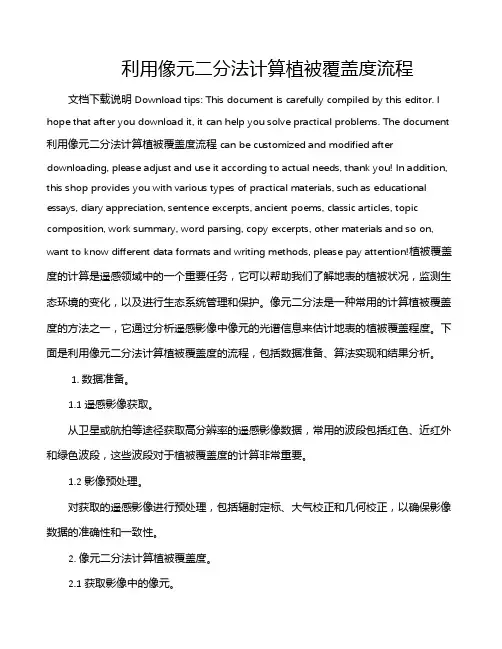 利用像元二分法计算植被覆盖度流程

文档下载说明 Download tips: This document is carefully compiled by this editor. I hope that after you download it, it can help you solve practical problems. The document 利用像元二分法计算植被覆盖度流程 can be customized and modified after downloading, please adjust and use it according to actual needs, thank you! In addition, this shop provides you with various types of practical materials, such as educational essays, diary appreciation, sentence excerpts, ancient poems, classic articles, topic composition, work summary, word parsing, copy excerpts, other materials and so on, want to know different data formats and writing methods, please pay attention!植被覆盖度的计算是遥感领域中的一个重要任务，它可以帮助我们了解地表的植被状况，监测生态环境的变化，以及进行生态系统管理和保护。像元二分法是一种常用的计算植被覆盖度的方法之一，它通过分析遥感影像中像元的光谱信息来估计地表的植被覆盖程度。下面是利用像元二分法计算植被覆盖度的流程，包括数据准备、算法实现和结果分析。

1. 数据准备。

1.1 遥感影像获取。

从卫星或航拍等途径获取高分辨率的遥感影像数据，常用的波段包括红色、近红外和绿色波段，这些波段对于植被覆盖度的计算非常重要。

1.2 影像预处理。

对获取的遥感影像进行预处理，包括辐射定标、大气校正和几何校正，以确保影像数据的准确性和一致性。

2. 像元二分法计算植被覆盖度。

2.1 获取影像中的像元。